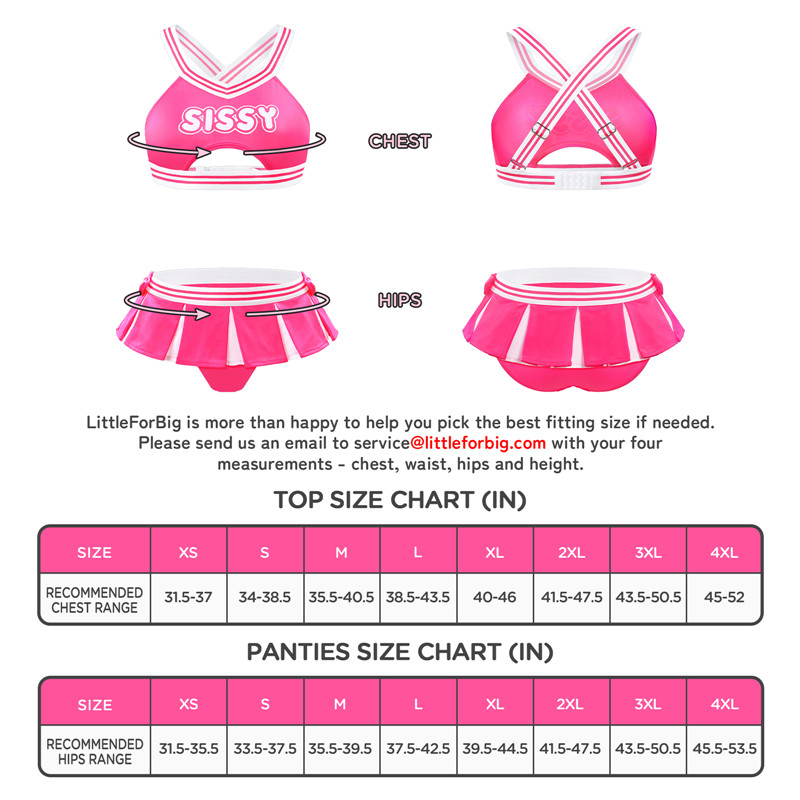 SISSY

CHEST

HIPS

LittleForBig is more than happy to help you pick the best fitting size if needed. Please send us an email to service@littleforbig.com with your four measurements - chest, waist, hips and height.

TOP SIZE CHART (IN)

| SIZE | XS | S | M | L | XL | 2XL | 3XL | 4XL |
|---|---|---|---|---|---|---|---|---|
| RECOMMENDED CHEST RANGE | 31.5-37 | 34-38.5 | 35.5-40.5 | 38.5-43.5 | 40-46 | 41.5-47.5 | 43.5-50.5 | 45-52 |

PANTIES SIZE CHART (IN)

| SIZE | XS | S | M | L | XL | 2XL | 3XL | 4XL |
|---|---|---|---|---|---|---|---|---|
| RECOMMENDED HIPS RANGE | 31.5-35.5 | 33.5-37.5 | 35.5-39.5 | 37.5-42.5 | 39.5-44.5 | 41.5-47.5 | 43.5-50.5 | 45.5-53.5 |